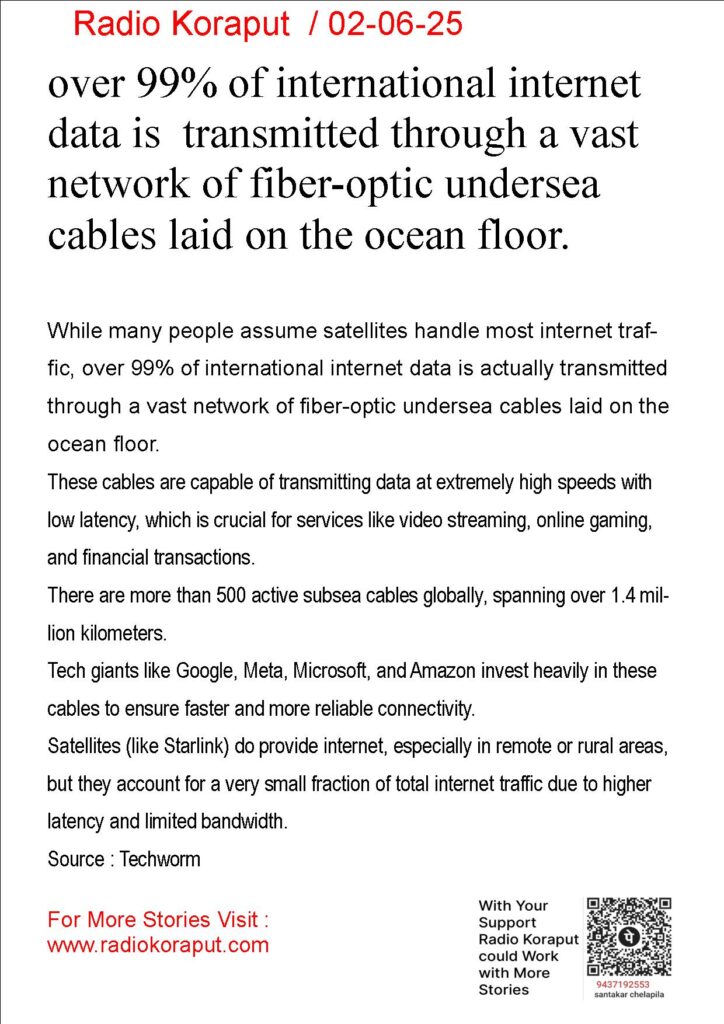 Radio Koraput / 02-06-25

over 99% of international internet data is transmitted through a vast network of fiber-optic undersea cables laid on the ocean floor.

While many people assume satellites handle most internet traffic, over 99% of international internet data is actually transmitted through a vast network of fiber-optic undersea cables laid on the ocean floor.

These cables are capable of transmitting data at extremely high speeds with low latency, which is crucial for services like video streaming, online gaming, and financial transactions.

There are more than 500 active subsea cables globally, spanning over 1.4 million kilometers.

Tech giants like Google, Meta, Microsoft, and Amazon invest heavily in these cables to ensure faster and more reliable connectivity.

Satellites (like Starlink) do provide internet, especially in remote or rural areas, but they account for a very small fraction of total internet traffic due to higher latency and limited bandwidth.

Source : Techworm

For More Stories Visit :
www.radiokoraput.com

With Your Support Radio Koraput could Work with More Stories

9437192553
santakar chelapila